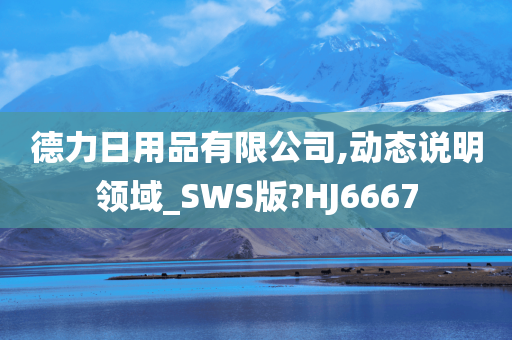 德力日用品有限公司,动态说明领域_SWS版?HJ6667